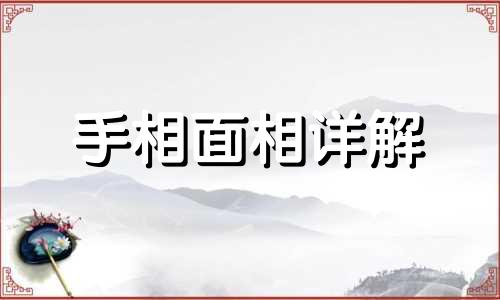 手相面相详解